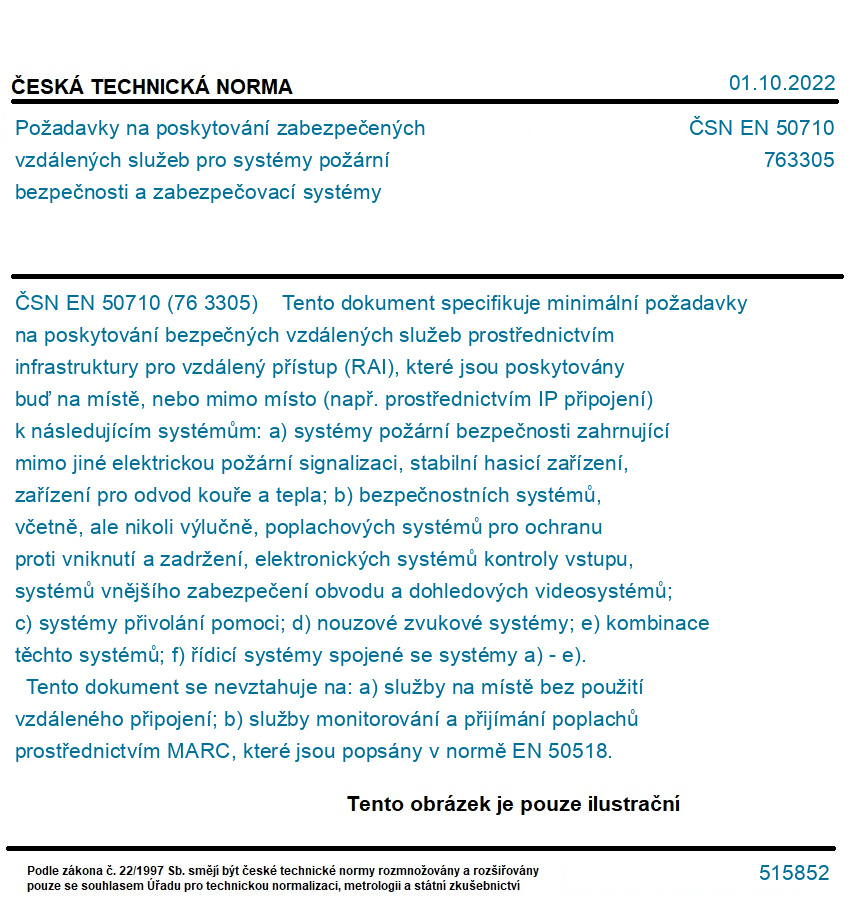 ČESKÁ TECHNICKÁ NORMA

01.10.2022

Požadavky na poskytování zabezpečených vzdálených služeb pro systémy požární bezpečnosti a zabezpečovací systémy

ČSN EN 50710
763305

ČSN EN 50710 (76 3305) Tento dokument specifikuje minimální požadavky na poskytování bezpečných vzdálených služeb prostřednictvím infrastruktury pro vzdálený přístup (RAI), které jsou poskytovány buď na místě, nebo mimo místo (např. prostřednictvím IP připojení) k následujícím systémům: a) systémy požární bezpečnosti zahrnující mimo jiné elektrickou požární signalizaci, stabilní hasicí zařízení, zařízení pro odvod kouře a tepla; b) bezpečnostních systémů, včetně, ale nikoli výlučně, poplachových systémů pro ochranu proti vniknutí a zadržení, elektronických systémů kontroly vstupu, systémů vnějšího zabezpečení obvodu a dohledových videosystémů; c) systémy přivolání pomoci; d) nouzové zvukové systémy; e) kombinace těchto systémů; f) řídicí systémy spojené se systémy a) - e).

Tento dokument se nevztahuje na: a) služby na místě bez použití vzdáleného připojení; b) služby monitorování a přijímání poplachů prostřednictvím MARC, které jsou popsány v normě EN 50518.

Tento obrázek je pouze ilustrační

Podle zákona č. 22/1997 Sb. smějí být české technické normy rozmnožovány a rozšiřovány pouze se souhlasem Úřadu pro technickou normalizaci, metrologii a státní zkušebnictví

515852